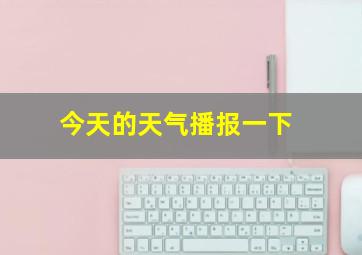 今天的天气播报一下